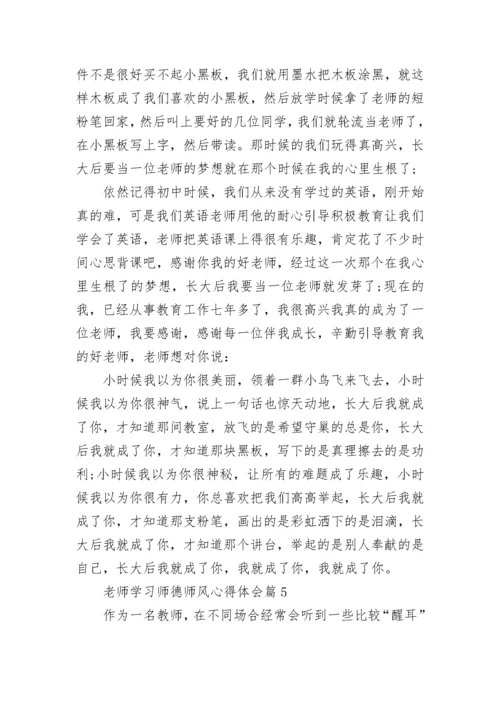 件不是很好买不起小黑板，我们就用墨水把木板涂黑，就这样木板成了我们喜欢的小黑板，然后放学时候拿了老师的短粉笔回家，然后叫上要好的几位同学，我们就轮流当老师了，在小黑板写上字，然后带读。那时候的我们玩得真高兴，长大后要当一位老师的梦想就在那个时候在我的心里生根了;

依然记得初中时候，我们从来没有学过的英语，刚开始真的难，可是我们英语老师用他的耐心引导积极教育让我们学会了英语，老师把英语课上得很有乐趣，肯定花了不少时间心思背课吧，感谢你我的好老师，经过这一次那个在我心里生根了的梦想，长大后我要当一位老师就发芽了;现在的我，已经从事教育工作七年多了，我很高兴我真的成为了一位老师，我要感谢，感谢每一位伴我成长，辛勤引导教育我的好老师，老师想对你说：

小时候我以为你很美丽，领着一群小鸟飞来飞去，小时候我以为你很神气，说上一句话也惊天动地，长大后我就成了你，才知道那间教室，放飞的是希望守巢的总是你，长大后我就成了你，才知道那块黑板，写下的是真理擦去的是功利;小时候我以为你很神秘，让所有的难题成了乐趣，小时候我以为你很有力，你总喜欢把我们高高举起，长大后我就成了你，才知道那支粉笔，画出的是彩虹洒下的是泪滴，长大后我就成了你，才知道那个讲台，举起的是别人奉献的是自己，长大后我就成了你，我就成了你，我就成了你。

老师学习师德师风心得体会篇5

作为一名教师，在不同场合经常会听到一些比较“醒耳”